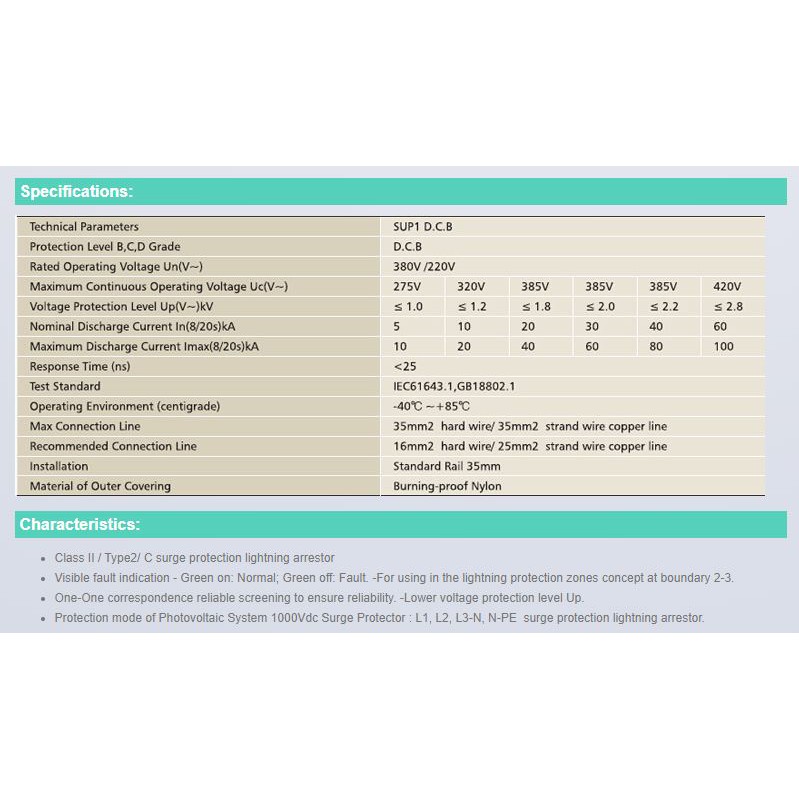 Specifications:

| Technical Parameters | SUP1 D.C.B | | | | | |
|---|---|---|---|---|---|---|
| Protection Level B,C,D Grade | D.C.B | | | | | |
| Rated Operating Voltage Un(V~) | 380V /220V | | | | | |
| Maximum Continuous Operating Voltage Uc(V~) | 275V | 320V | 385V | 385V | 385V | 420V |
| Voltage Protection Level Up(V~)kV | ≤ 1.0 | ≤ 1.2 | ≤ 1.8 | ≤ 2.0 | ≤ 2.2 | ≤ 2.8 |
| Nominal Discharge Current In(8/20s)kA | 5 | 10 | 20 | 30 | 40 | 60 |
| Maximum Discharge Current Imax(8/20s)kA | 10 | 20 | 40 | 60 | 80 | 100 |
| Response Time (ns) | <25 | | | | | |
| Test Standard | IEC61643.1,GB18802.1 | | | | | |
| Operating Environment (centigrade) | -40℃ ~+85℃ | | | | | |
| Max Connection Line | 35mm2 hard wire/ 35mm2 strand wire copper line | | | | | |
| Recommended Connection Line | 16mm2 hard wire/ 25mm2 strand wire copper line | | | | | |
| Installation | Standard Rail 35mm | | | | | |
| Material of Outer Covering | Burning-proof Nylon | | | | | |

Characteristics:

• Class II / Type2/ C surge protection lightning arrestor
• Visible fault indication - Green on: Normal; Green off: Fault. -For using in the lightning protection zones concept at boundary 2-3.
• One-One correspondence reliable screening to ensure reliability. -Lower voltage protection level Up.
• Protection mode of Photovoltaic System 1000Vdc Surge Protector : L1, L2, L3-N, N-PE surge protection lightning arrestor.